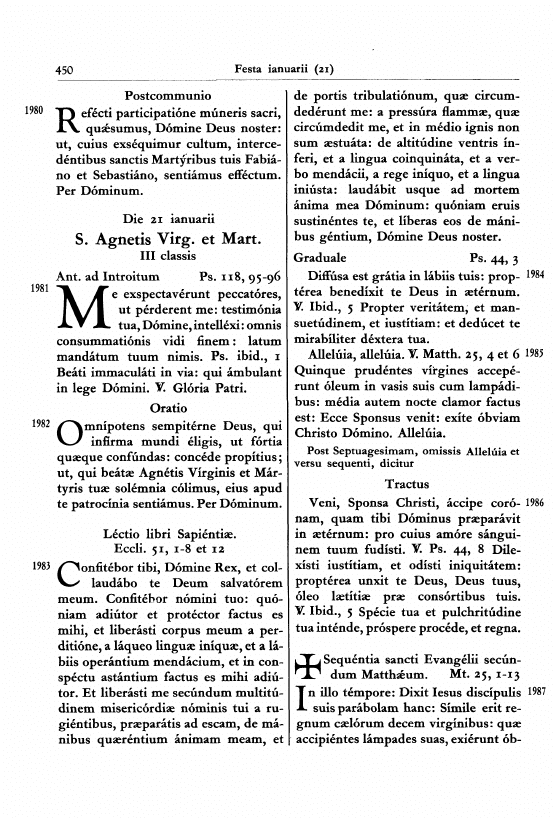 450 Festa ianuarii (21)

Postcommunio

1980 Refécti participatióne múneris sacri, quǽsumus, Dómine Deus noster: ut, cuius exséquimur cultum, intercedéntibus sanctis Martýribus tuis Fabiáno et Sebastiáno, sentiámus efféctum. Per Dóminum.

Die 21 ianuarii

S. Agnetis Virg. et Mart.

III classis

Ant. ad Introitum Ps. 118, 95-96

1981 Me exspectavérunt peccatóres, ut pérderent me: testimónia tua, Dómine, intelléxi: omnis consummatiónis vidi finem: latum mandátum tuum nimis. Ps. ibid., 1 Beáti immaculáti in via: qui ámbulant in lege Dómini. ℣. Glória Patri.

Oratio

1982 Omnípotens sempitérne Deus, qui infírma mundi éligis, ut fórtia quæque confúndas: concéde propítius; ut, qui beátæ Agnétis Vírginis et Mártyris tuæ solémnia cólimus, eius apud te patrocínia sentiámus. Per Dóminum.

Léctio libri Sapiéntiæ. Eccli. 51, 1-8 et 12

1983 Confitébor tibi, Dómine Rex, et collaudábo te Deum salvatórem meum. Confitébor nómini tuo: quóniam adiútor et protéctor factus es mihi, et liberásti corpus meum a perditióne, a láqueo linguæ iníquæ, et a lábiis operántium mendácium, et in conspéctu astántium factus es mihi adiútor. Et liberásti me secúndum multitúdinem misericórdiæ nóminis tui a rugiéntibus, præparátis ad escam, de mánibus quæréntium ánimam meam, et de portis tribulatiónum, quæ circumdedérunt me: a pressúra flammæ, quæ circúmdedit me, et in médio ignis non sum æstuáta: de altitúdine ventris ínferi, et a lingua coinquináta, et a verbo mendácii, a rege iníquo, et a lingua iniústa: laudábit usque ad mortem ánima mea Dóminum: quóniam eruis sustinéntes te, et líberas eos de mánibus géntium, Dómine Deus noster.

Graduale Ps. 44, 3

1984 Diffúsa est grátia in lábiis tuis: proptérea benedíxit te Deus in ætérnum. ℣. Ibid., 5 Propter veritátem, et mansuetúdinem, et iustítiam: et dedúcet te mirabíliter déxtera tua.

1985 Allelúia, allelúia. ℣. Matth. 25, 4 et 6 Quinque prudéntes vírgines accepérunt óleum in vasis suis cum lampádibus: média autem nocte clamor factus est: Ecce Sponsus venit: exíte óbviam Christo Dómino. Allelúia.

Post Septuagesimam, omissis Allelúia et versu sequenti, dicitur

Tractus

1986 Veni, Sponsa Christi, áccipe corónam, quam tibi Dóminus præparávit in ætérnum: pro cuius amóre sánguinem tuum fudísti. ℣. Ps. 44, 8 Dilexísti iustítiam, et odísti iniquitátem: proptérea unxit te Deus, Deus tuus, óleo lætítiæ præ consórtibus tuis. ℣. Ibid., 5 Spécie tua et pulchritúdine tua inténde, próspere procéde, et regna.

✠ Sequéntia sancti Evangélii secúndum Matthǽum. Mt. 25, 1-13

1987 In illo témpore: Dixit Iesus discípulis suis parábolam hanc: Símile erit regnum cælórum decem virgínibus: quæ accipiéntes lámpades suas, exiérunt ób-